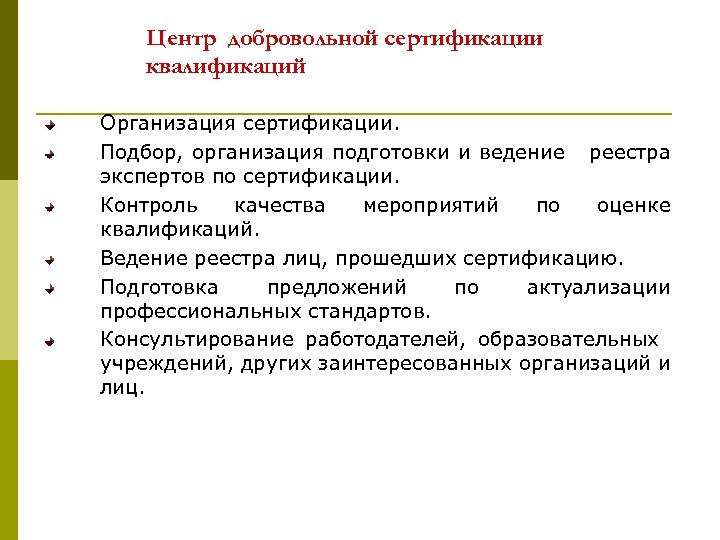 Центр добровольной сертификации квалификаций

Организация сертификации.

Подбор, организация подготовки и ведение реестра экспертов по сертификации.

Контроль качества мероприятий по оценке квалификаций.

Ведение реестра лиц, прошедших сертификацию.

Подготовка предложений по актуализации профессиональных стандартов.

Консультирование работодателей, образовательных учреждений, других заинтересованных организаций и лиц.